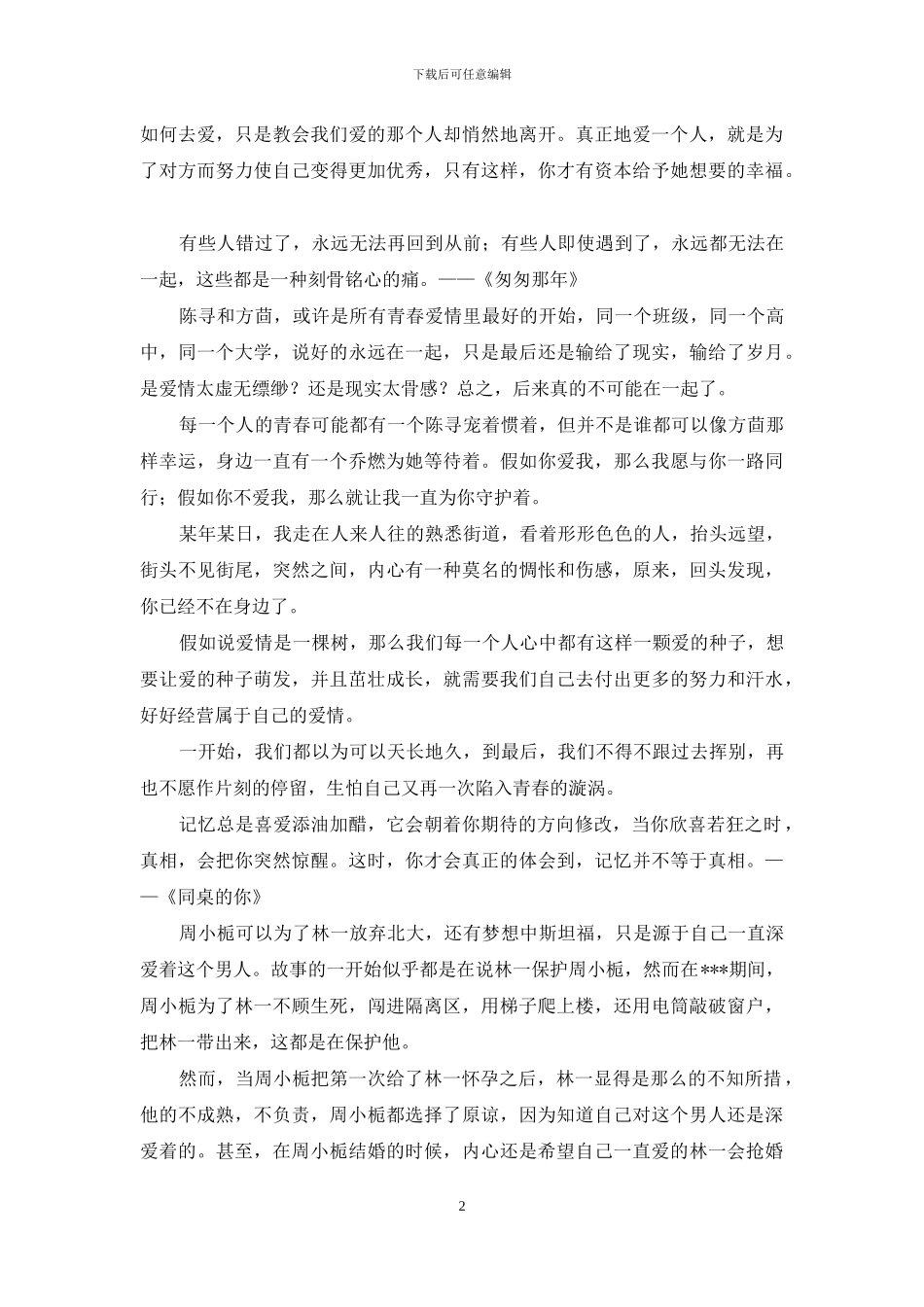 下载后可任意编辑

如何去爱，只是教会我们爱的那个人却悄然地离开。真正地爱一个人，就是为了对方而努力使自己变得更加优秀，只有这样，你才有资本给予她想要的幸福。

有些人错过了，永远无法再回到从前；有些人即使遇到了，永远都无法在一起，这些都是一种刻骨铭心的痛。——《匆匆那年》

陈寻和方茴，或许是所有青春爱情里最好的开始，同一个班级，同一个高中，同一个大学，说好的永远在一起，只是最后还是输给了现实，输给了岁月。是爱情太虚无缥缈？还是现实太骨感？总之，后来真的不可能在一起了。

每一个人的青春可能都有一个陈寻宠着惯着，但并不是谁都可以像方茴那样幸运，身边一直有一个乔燃为她等待着。假如你爱我，那么我愿与你一路同行；假如你不爱我，那么就让我一直为你守护着。

某年某日，我走在人来人往的熟悉街道，看着形形色色的人，抬头远望，街头不见街尾，突然之间，内心有一种莫名的惆怅和伤感，原来，回头发现，你已经不在身边了。

假如说爱情是一棵树，那么我们每一个人心中都有这样一颗爱的种子，想要让爱的种子萌发，并且茁壮成长，就需要我们自己去付出更多的努力和汗水，好好经营属于自己的爱情。

一开始，我们都以为可以天长地久，到最后，我们不得不跟过去挥别，再也不愿作片刻的停留，生怕自己又再一次陷入青春的漩涡。

记忆总是喜爱添油加醋，它会朝着你期待的方向修改，当你欣喜若狂之时，真相，会把你突然惊醒。这时，你才会真正的体会到，记忆并不等于真相。——《同桌的你》

周小栀可以为了林一放弃北大，还有梦想中斯坦福，只是源于自己一直深爱着这个男人。故事的一开始似乎都是在说林一保护周小栀，然而在***期间，周小栀为了林一不顾生死，闯进隔离区，用梯子爬上楼，还用电筒敲破窗户，把林一带出来，这都是在保护他。

然而，当周小栀把第一次给了林一怀孕之后，林一显得是那么的不知所措，他的不成熟，不负责，周小栀都选择了原谅，因为知道自己对这个男人还是深爱着的。甚至，在周小栀结婚的时候，内心还是希望自己一直爱的林一会抢婚

2